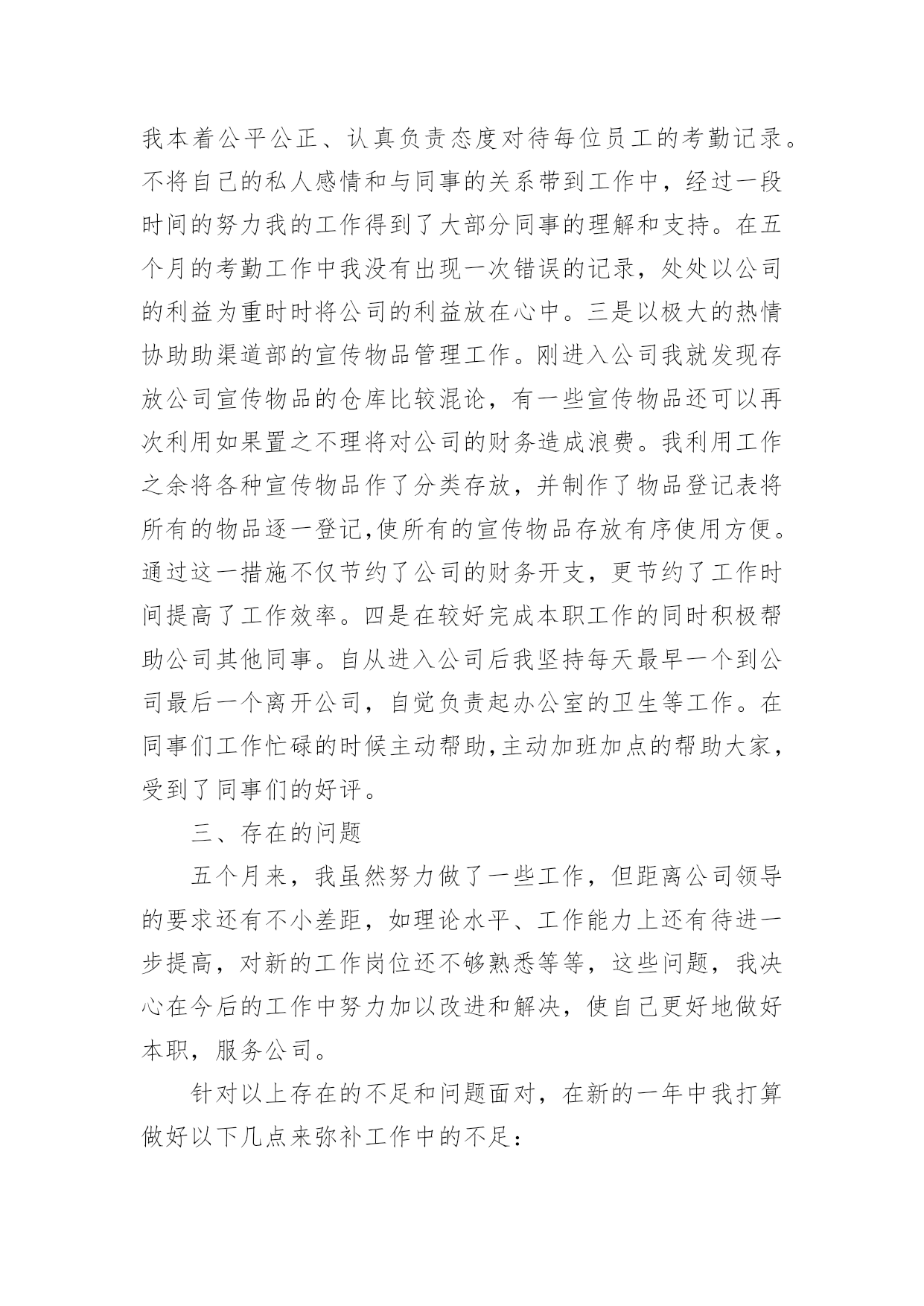 我本着公平公正、认真负责态度对待每位员工的考勤记录。不将自己的私人感情和与同事的关系带到工作中，经过一段时间的努力我的工作得到了大部分同事的理解和支持。在五个月的考勤工作中我没有出现一次错误的记录，处处以公司的利益为重时时将公司的利益放在心中。三是以极大的热情协助助渠道部的宣传物品管理工作。刚进入公司我就发现存放公司宣传物品的仓库比较混论，有一些宣传物品还可以再次利用如果置之不理将对公司的财务造成浪费。我利用工作之余将各种宣传物品作了分类存放，并制作了物品登记表将所有的物品逐一登记,使所有的宣传物品存放有序使用方便。通过这一措施不仅节约了公司的财务开支，更节约了工作时间提高了工作效率。四是在较好完成本职工作的同时积极帮助公司其他同事。自从进入公司后我坚持每天最早一个到公司最后一个离开公司，自觉负责起办公室的卫生等工作。在同事们工作忙碌的时候主动帮助,主动加班加点的帮助大家，受到了同事们的好评。

三、存在的问题

五个月来，我虽然努力做了一些工作，但距离公司领导的要求还有不小差距，如理论水平、工作能力上还有待进一步提高，对新的工作岗位还不够熟悉等等，这些问题，我决心在今后的工作中努力加以改进和解决，使自己更好地做好本职，服务公司。

针对以上存在的不足和问题面对，在新的一年中我打算做好以下几点来弥补工作中的不足：